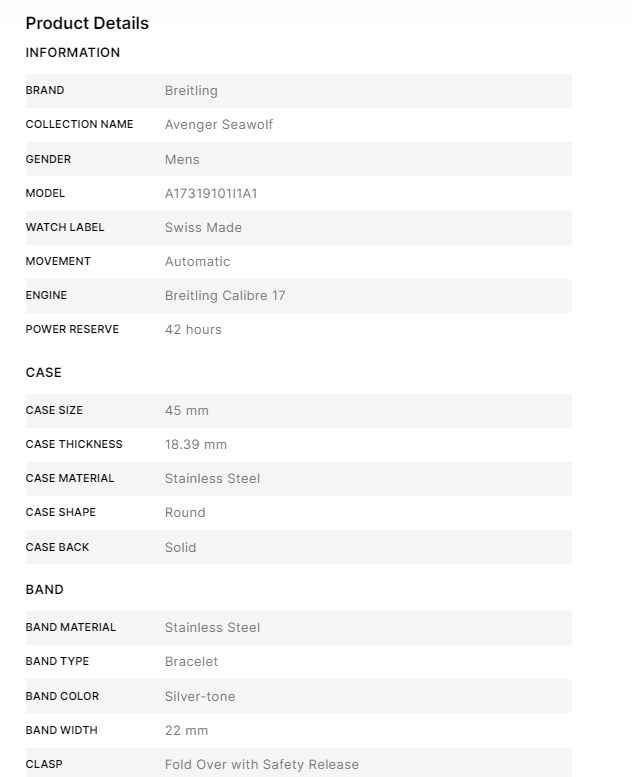 Product Details

INFORMATION

| BRAND | Breitling |
|---|---|
| COLLECTION NAME | Avenger Seawolf |
| GENDER | Mens |
| MODEL | A17319101I1A1 |
| WATCH LABEL | Swiss Made |
| MOVEMENT | Automatic |
| ENGINE | Breitling Calibre 17 |
| POWER RESERVE | 42 hours |

CASE

| CASE SIZE | 45 mm |
|---|---|
| CASE THICKNESS | 18.39 mm |
| CASE MATERIAL | Stainless Steel |
| CASE SHAPE | Round |
| CASE BACK | Solid |

BAND

| BAND MATERIAL | Stainless Steel |
|---|---|
| BAND TYPE | Bracelet |
| BAND COLOR | Silver-tone |
| BAND WIDTH | 22 mm |
| CLASP | Fold Over with Safety Release |